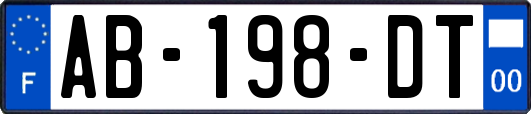 F
AB-198-DT
00